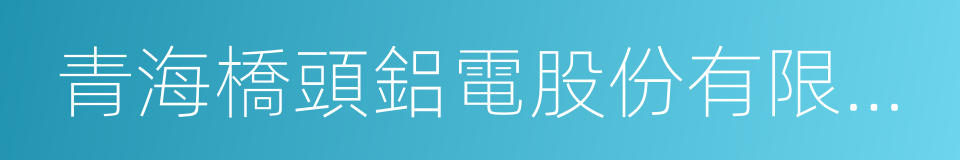 青海橋頭鋁電股份有限...